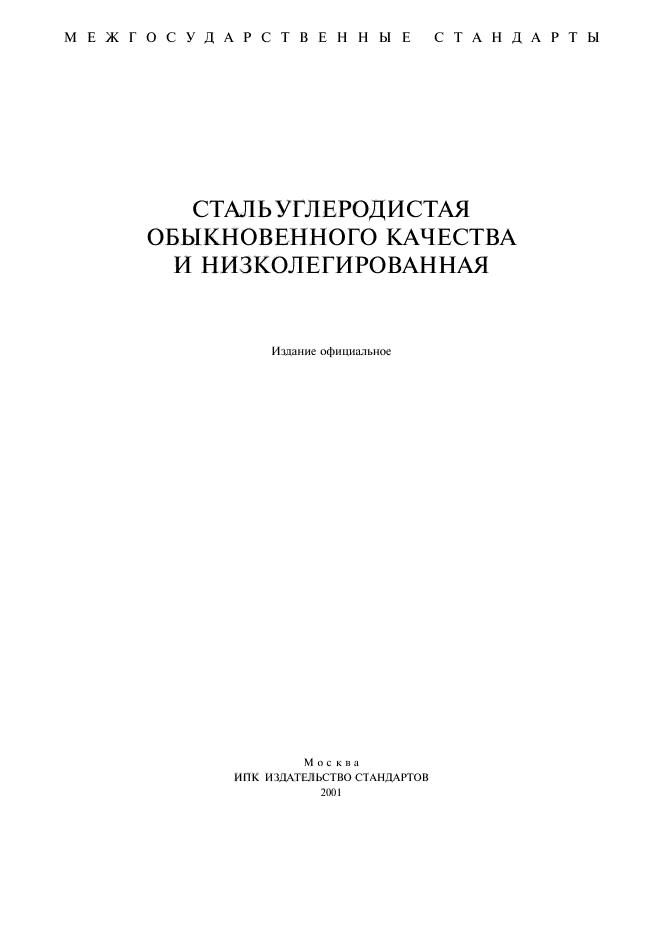 МЕЖГОСУДАРСТВЕННЫЕ СТАНДАРТЫ

СТАЛЬ УГЛЕРОДИСТАЯ
ОБЫКНОВЕННОГО КАЧЕСТВА
И НИЗКОЛЕГИРОВАННАЯ

Издание официальное

Москва
ИПК ИЗДАТЕЛЬСТВО СТАНДАРТОВ
2001